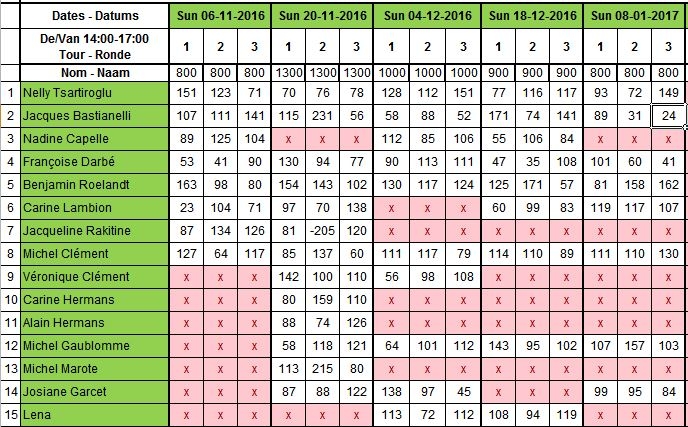 | | Dates - Datums | Sun 06-11-2016 | | | Sun 20-11-2016 | | | Sun 04-12-2016 | | | Sun 18-12-2016 | | | Sun 08-01-2017 | | |
|---|---|---|---|---|---|---|---|---|---|---|---|---|---|---|---|---|
| | De/Van 14:00-17:00 Tour - Ronde | 1 | 2 | 3 | 1 | 2 | 3 | 1 | 2 | 3 | 1 | 2 | 3 | 1 | 2 | 3 |
| | Nom - Naam | 800 | 800 | 800 | 1300 | 1300 | 1300 | 1000 | 1000 | 1000 | 900 | 900 | 900 | 800 | 800 | 800 |
| 1 | Nelly Tsartiroglu | 151 | 123 | 71 | 70 | 76 | 78 | 128 | 112 | 151 | 77 | 116 | 117 | 93 | 72 | 149 |
| 2 | Jacques Bastianelli | 107 | 111 | 141 | 115 | 231 | 56 | 58 | 88 | 52 | 171 | 74 | 141 | 89 | 31 | 24 |
| 3 | Nadine Capelle | 89 | 125 | 104 | x | x | x | 112 | 85 | 106 | 55 | 106 | 84 | x | x | x |
| 4 | Françoise Darbé | 53 | 41 | 90 | 130 | 94 | 77 | 90 | 113 | 111 | 47 | 35 | 108 | 101 | 60 | 41 |
| 5 | Benjamin Roelandt | 163 | 98 | 80 | 154 | 143 | 102 | 130 | 117 | 124 | 125 | 171 | 57 | 81 | 158 | 162 |
| 6 | Carine Lambion | 23 | 104 | 71 | 97 | 70 | 138 | x | x | x | 60 | 99 | 83 | 119 | 117 | 107 |
| 7 | Jacqueline Rakitine | 87 | 134 | 126 | 81 | -205 | 120 | x | x | x | x | x | x | x | x | x |
| 8 | Michel Clément | 127 | 64 | 117 | 85 | 137 | 60 | 111 | 117 | 79 | 114 | 110 | 89 | 111 | 110 | 130 |
| 9 | Véronique Clément | x | x | x | 142 | 100 | 110 | 56 | 98 | 108 | x | x | x | x | x | x |
| 10 | Carine Hermans | x | x | x | 80 | 159 | 110 | x | x | x | x | x | x | x | x | x |
| 11 | Alain Hermans | x | x | x | 88 | 74 | 126 | x | x | x | x | x | x | x | x | x |
| 12 | Michel Gaublomme | x | x | x | 58 | 118 | 121 | 64 | 101 | 112 | 143 | 95 | 102 | 107 | 157 | 103 |
| 13 | Michel Marote | x | x | x | 113 | 215 | 80 | x | x | x | x | x | x | x | x | x |
| 14 | Josiane Garcet | x | x | x | 87 | 88 | 122 | 138 | 97 | 45 | x | x | x | 99 | 95 | 84 |
| 15 | Lena | x | x | x | x | x | x | 113 | 72 | 112 | 108 | 94 | 119 | x | x | x |